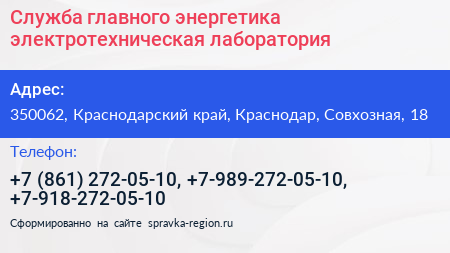 Служба главного энергетика электротехническая лаборатория

Адрес:

350062, Краснодарский край, Краснодар, Совхозная, 18

Телефон:

+7 (861) 272-05-10, +7-989-272-05-10, +7-918-272-05-10

Сформированно на сайте spravka-region.ru